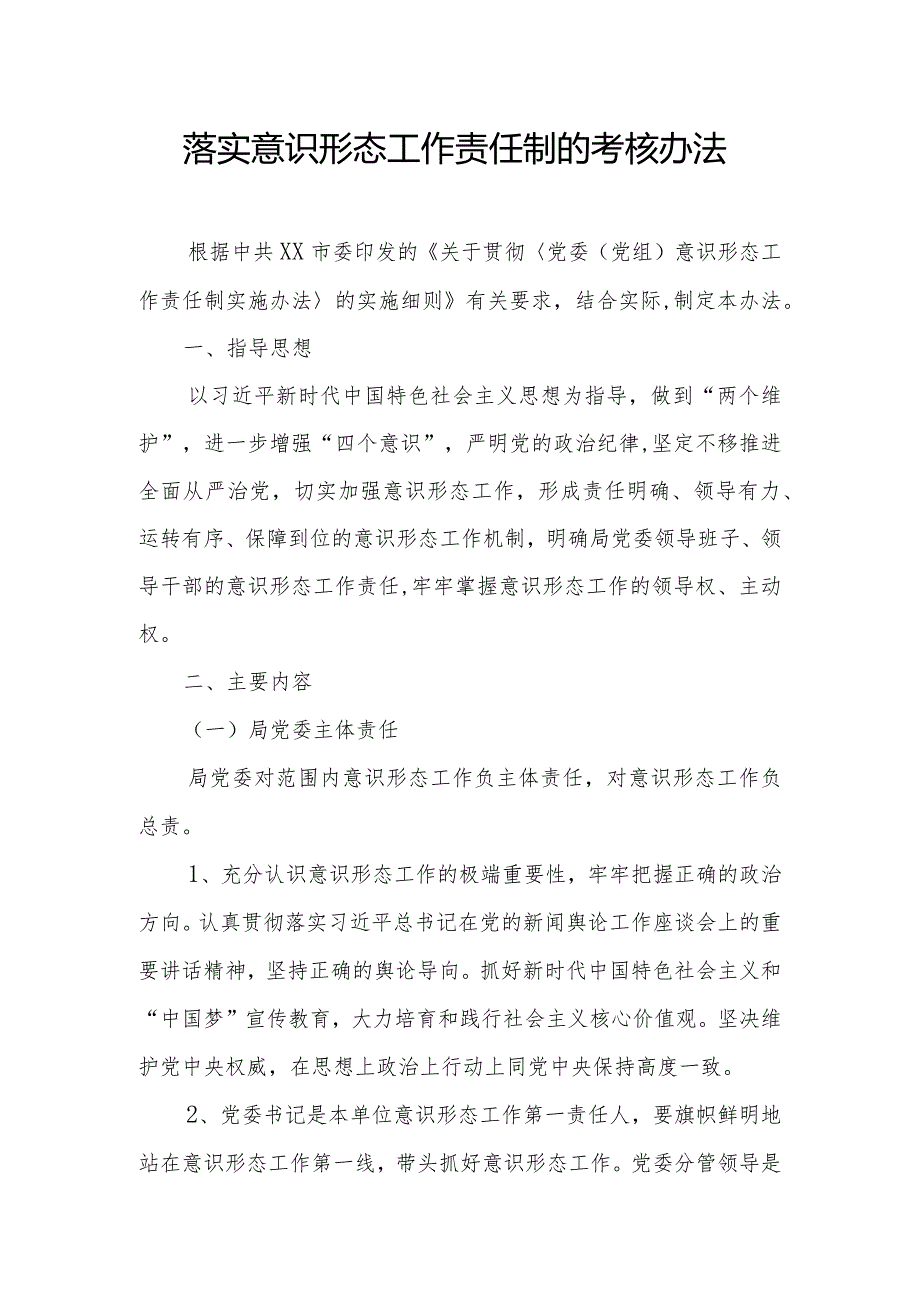 落实意识形态工作责任制的考核办法

根据中共XX市委印发的《关于贯彻〈党委（党组）意识形态工作责任制实施办法〉的实施细则》有关要求，结合实际,制定本办法。

一、指导思想

以习近平新时代中国特色社会主义思想为指导，做到“两个维护”，进一步增强“四个意识”，严明党的政治纪律,坚定不移推进全面从严治党，切实加强意识形态工作，形成责任明确、领导有力、运转有序、保障到位的意识形态工作机制，明确局党委领导班子、领导干部的意识形态工作责任,牢牢掌握意识形态工作的领导权、主动权。

二、主要内容

（一）局党委主体责任

局党委对范围内意识形态工作负主体责任，对意识形态工作负总责。

1、充分认识意识形态工作的极端重要性，牢牢把握正确的政治方向。认真贯彻落实习近平总书记在党的新闻舆论工作座谈会上的重要讲话精神，坚持正确的舆论导向。抓好新时代中国特色社会主义和“中国梦”宣传教育，大力培育和践行社会主义核心价值观。坚决维护党中央权威，在思想上政治上行动上同党中央保持高度一致。

2、党委书记是本单位意识形态工作第一责任人，要旗帜鲜明地站在意识形态工作第一线，带头抓好意识形态工作。党委分管领导是